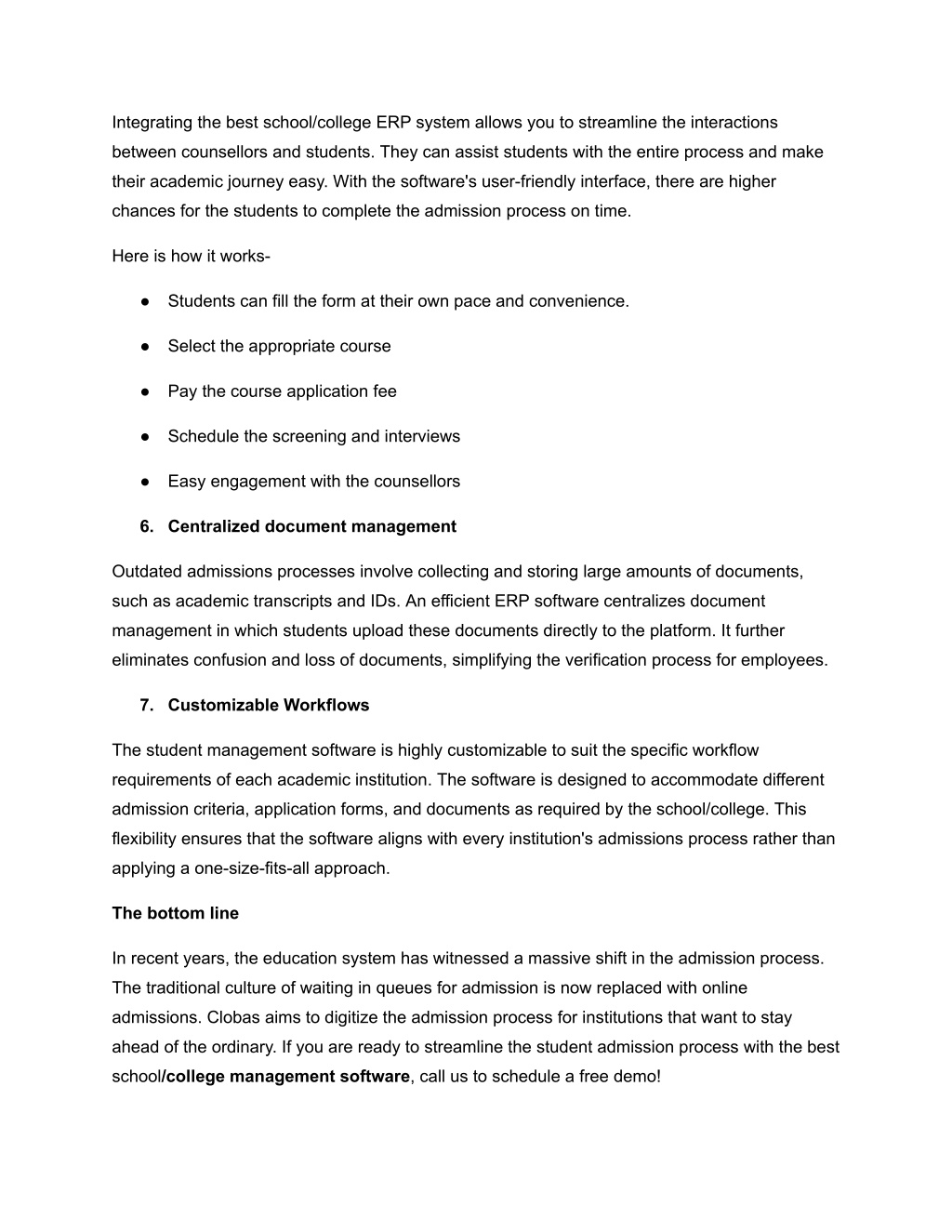 Integrating the best school/college ERP system allows you to streamline the interactions between counsellors and students. They can assist students with the entire process and make their academic journey easy. With the software's user-friendly interface, there are higher chances for the students to complete the admission process on time.

Here is how it works-

● Students can fill the form at their own pace and convenience.

● Select the appropriate course

● Pay the course application fee

● Schedule the screening and interviews

● Easy engagement with the counsellors

6. Centralized document management

Outdated admissions processes involve collecting and storing large amounts of documents, such as academic transcripts and IDs. An efficient ERP software centralizes document management in which students upload these documents directly to the platform. It further eliminates confusion and loss of documents, simplifying the verification process for employees.

7. Customizable Workflows

The student management software is highly customizable to suit the specific workflow requirements of each academic institution. The software is designed to accommodate different admission criteria, application forms, and documents as required by the school/college. This flexibility ensures that the software aligns with every institution's admissions process rather than applying a one-size-fits-all approach.

The bottom line

In recent years, the education system has witnessed a massive shift in the admission process. The traditional culture of waiting in queues for admission is now replaced with online admissions. Clobas aims to digitize the admission process for institutions that want to stay ahead of the ordinary. If you are ready to streamline the student admission process with the best school/college management software, call us to schedule a free demo!